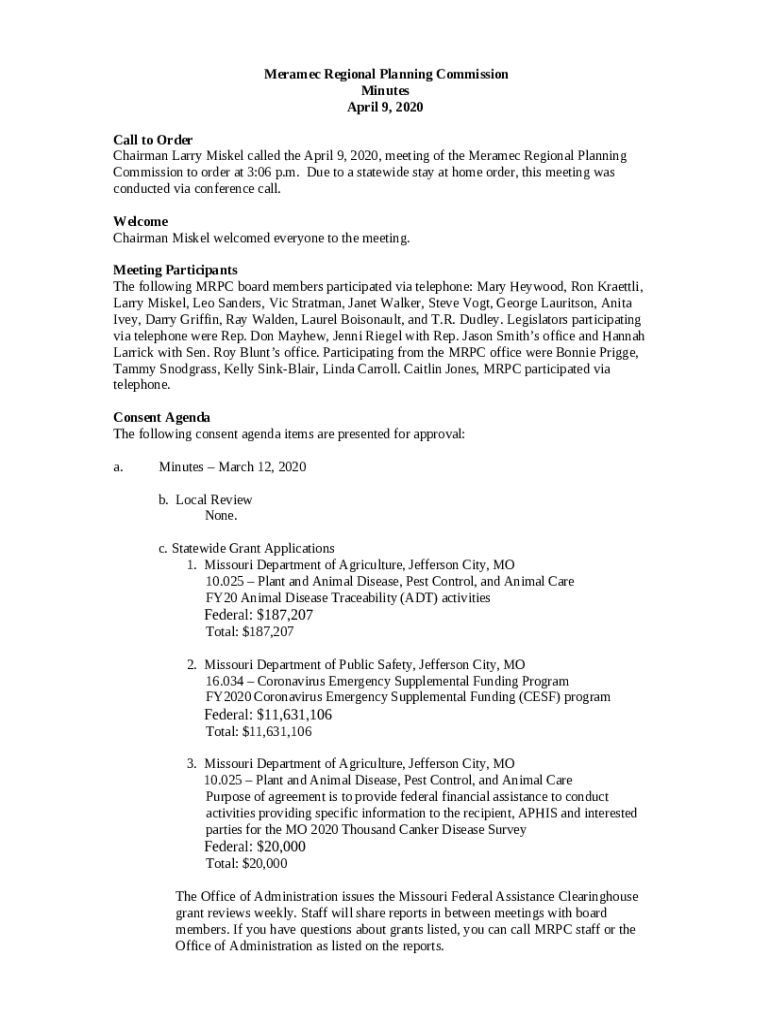 Meramec Regional Planning Commission
Minutes
April 9, 2020

Call to Order
Chairman Larry Miskel called the April 9, 2020, meeting of the Meramec Regional Planning Commission to order at 3:06 p.m. Due to a statewide stay at home order, this meeting was conducted via conference call.

Welcome
Chairman Miskel welcomed everyone to the meeting.

Meeting Participants
The following MRPC board members participated via telephone: Mary Heywood, Ron Kraettli, Larry Miskel, Leo Sanders, Vic Stratman, Janet Walker, Steve Vogt, George Lauritson, Anita Ivey, Darry Griffin, Ray Walden, Laurel Boisonault, and T.R. Dudley. Legislators participating via telephone were Rep. Don Mayhew, Jenni Riegel with Rep. Jason Smith's office and Hannah Larrick with Sen. Roy Blunt's office. Participating from the MRPC office were Bonnie Prigge, Tammy Snodgrass, Kelly Sink-Blair, Linda Carroll. Caitlin Jones, MRPC participated via telephone.

Consent Agenda
The following consent agenda items are presented for approval:

a. Minutes – March 12, 2020

b. Local Review
None.

c. Statewide Grant Applications
1. Missouri Department of Agriculture, Jefferson City, MO
10.025 – Plant and Animal Disease, Pest Control, and Animal Care
FY20 Animal Disease Traceability (ADT) activities
Federal: $187,207
Total: $187,207

2. Missouri Department of Public Safety, Jefferson City, MO
16.034 – Coronavirus Emergency Supplemental Funding Program
FY2020 Coronavirus Emergency Supplemental Funding (CESF) program
Federal: $11,631,106
Total: $11,631,106

3. Missouri Department of Agriculture, Jefferson City, MO
10.025 – Plant and Animal Disease, Pest Control, and Animal Care
Purpose of agreement is to provide federal financial assistance to conduct activities providing specific information to the recipient, APHIS and interested parties for the MO 2020 Thousand Canker Disease Survey
Federal: $20,000
Total: $20,000

The Office of Administration issues the Missouri Federal Assistance Clearinghouse grant reviews weekly. Staff will share reports in between meetings with board members. If you have questions about grants listed, you can call MRPC staff or the Office of Administration as listed on the reports.